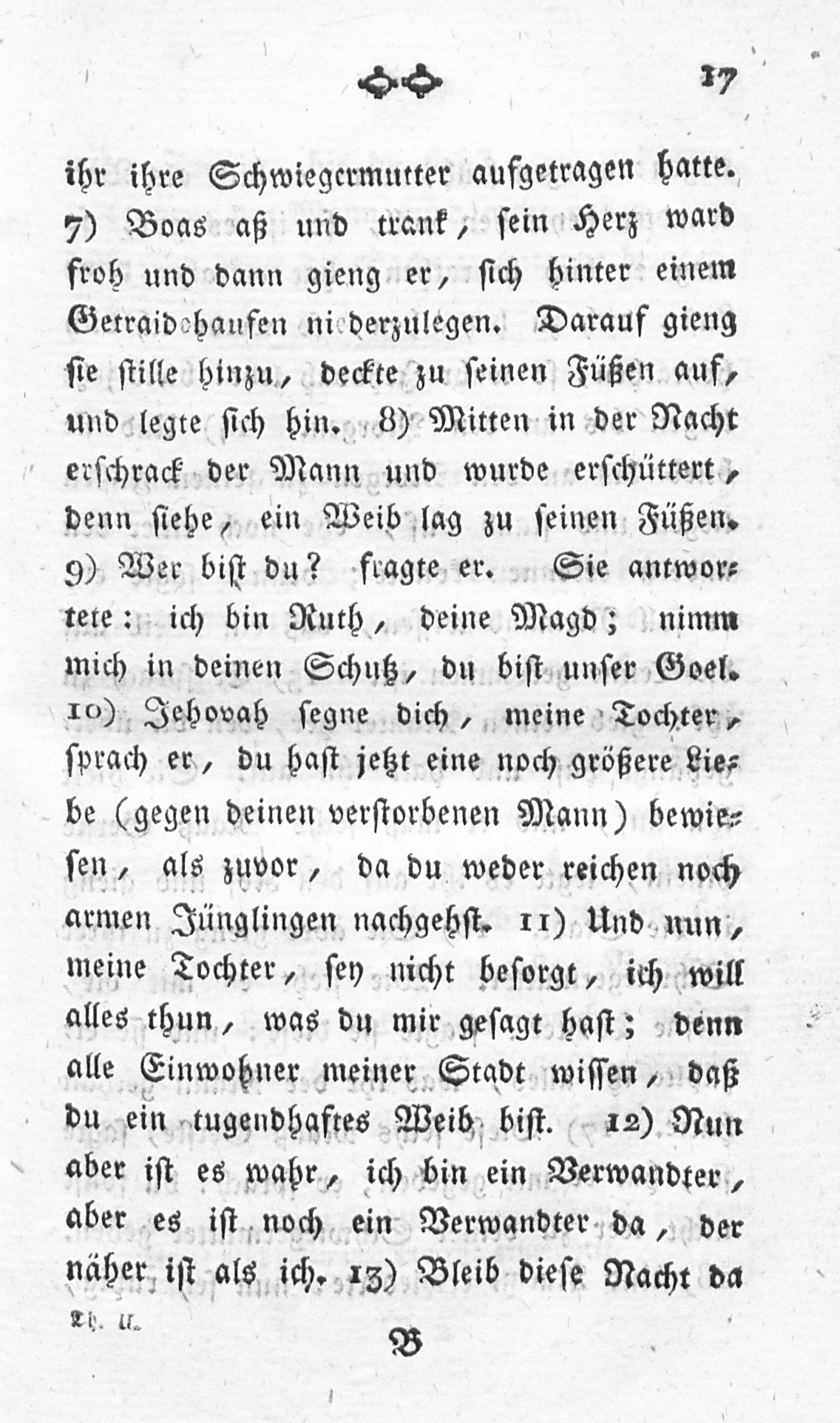 17

ihr ihre Schwiegermutter aufgetragen hatte. 7) Boas aß und trank, sein Herz ward froh und dann gieng er, sich hinter einem Getraidehaufen niederzulegen. Darauf gieng sie stille hinzu, deckte zu seinen Füßen auf, und legte sich hin. 8) Mitten in der Nacht erschrack der Mann und wurde erschüttert, denn siehe, ein Weib lag zu seinen Füßen. 9) Wer bist du? fragte er. Sie antwortete: ich bin Ruth, deine Magd; nimm mich in deinen Schutz, du bist unser Goel. 10) Jehovah segne dich, meine Tochter, sprach er, du hast jetzt eine noch größere Liebe (gegen deinen verstorbenen Mann) bewiesen, als zuvor, da du weder reichen noch armen Jünglingen nachgehst. 11) Und nun, meine Tochter, sey nicht besorgt, ich will alles thun, was du mir gesagt hast; denn alle Einwohner meiner Stadt wissen, daß du ein tugendhaftes Weib bist. 12) Nun aber ist es wahr, ich bin ein Verwandter, aber es ist noch ein Verwandter da, der näher ist als ich. 13) Bleib diese Nacht da

Th. II.

B